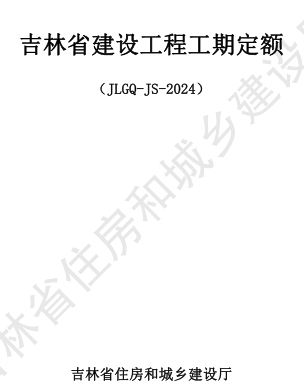 吉林省建设工程工期定额

（JLGQ-JS-2024）

林省住房和城乡建设

吉林省住房和城乡建设厅